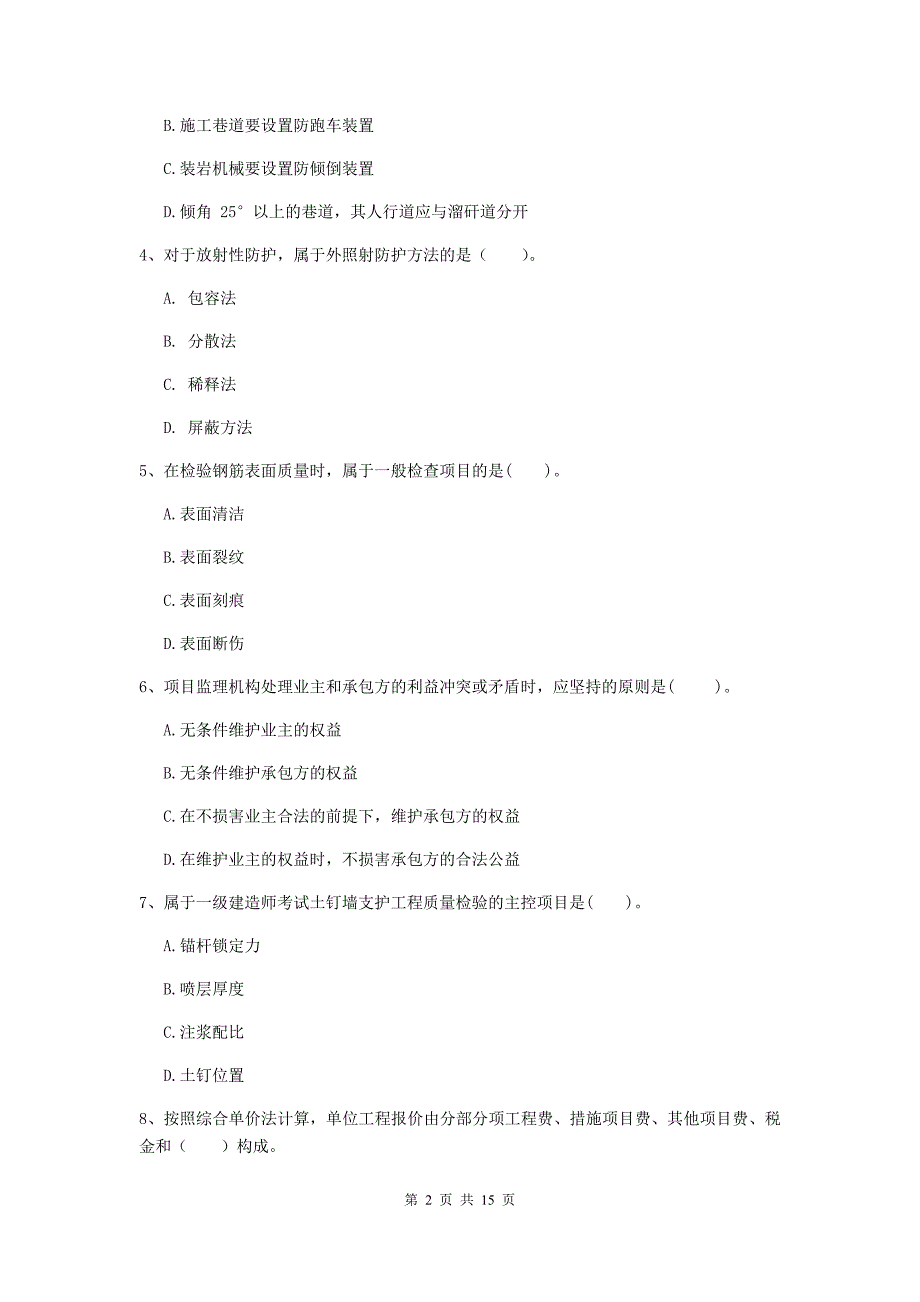 B. 施工巷道要设置防跑车装置

C. 装岩机械要设置防倾倒装置

D. 倾角 25° 以上的巷道，其人行道应与溜矸道分开

4、对于放射性防护，属于外照射防护方法的是（　　）。

A. 包容法

B. 分散法

C. 稀释法

D. 屏蔽方法

5、在检验钢筋表面质量时，属于一般检查项目的是(　　)。

A. 表面清洁

B. 表面裂纹

C. 表面刻痕

D. 表面断伤

6、项目监理机构处理业主和承包方的利益冲突或矛盾时，应坚持的原则是(　　)。

A. 无条件维护业主的权益

B. 无条件维护承包方的权益

C. 在不损害业主合法的前提下，维护承包方的权益

D. 在维护业主的权益时，不损害承包方的合法公益

7、属于一级建造师考试土钉墙支护工程质量检验的主控项目是(　　)。

A. 锚杆锁定力

B. 喷层厚度

C. 注浆配比

D. 土钉位置

8、按照综合单价法计算，单位工程报价由分部分项工程费、措施项目费、其他项目费、税金和（　　）构成。

第 2 页 共 15 页